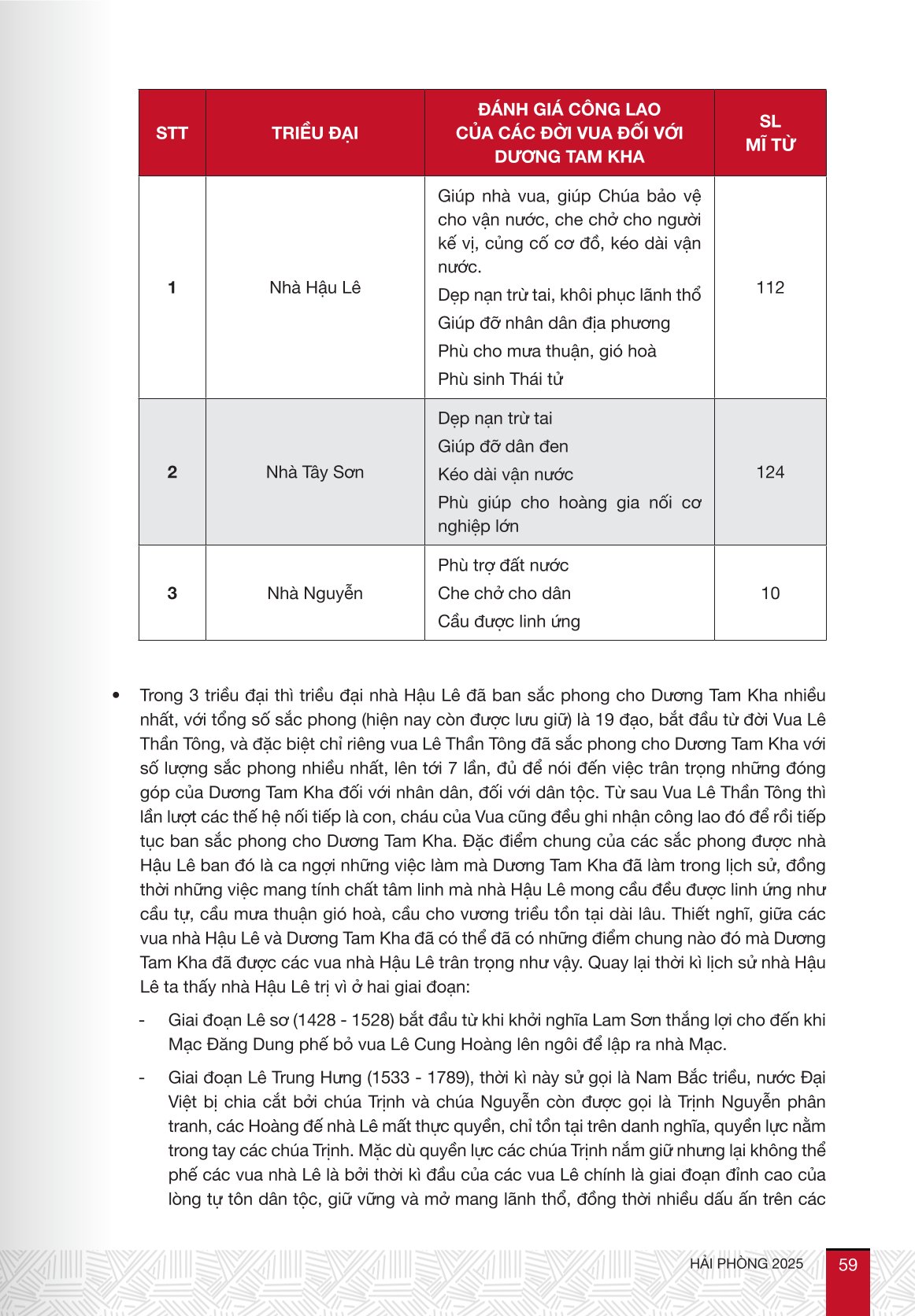 | STT | TRIỀU ĐẠI | ĐÁNH GIÁ CÔNG LAO CỦA CÁC ĐỜI VUA ĐỐI VỚI DƯƠNG TAM KHA | SL MĨ TỪ |
|---|---|---|---|
| 1 | Nhà Hậu Lê | Giúp nhà vua, giúp Chúa bảo vệ cho vận nước, che chở cho người kế vị, củng cố cơ đồ, kéo dài vận nước. Dẹp nạn trừ tai, khôi phục lãnh thổ Giúp đỡ nhân dân địa phương Phù cho mưa thuận, gió hoà Phù sinh Thái tử | 112 |
| 2 | Nhà Tây Sơn | Dẹp nạn trừ tai Giúp đỡ dân đen Kéo dài vận nước Phù giúp cho hoàng gia nối cơ nghiệp lớn | 124 |
| 3 | Nhà Nguyễn | Phù trợ đất nước Che chở cho dân Cầu được linh ứng | 10 |

• Trong 3 triều đại thì triều đại nhà Hậu Lê đã ban sắc phong cho Dương Tam Kha nhiều nhất, với tổng số sắc phong (hiện nay còn được lưu giữ) là 19 đạo, bắt đầu từ đời Vua Lê Thần Tông, và đặc biệt chỉ riêng vua Lê Thần Tông đã sắc phong cho Dương Tam Kha với số lượng sắc phong nhiều nhất, lên tới 7 lần, đủ để nói đến việc trân trọng những đóng góp của Dương Tam Kha đối với nhân dân, đối với dân tộc. Từ sau Vua Lê Thần Tông thì lần lượt các thế hệ nối tiếp là con, cháu của Vua cũng đều ghi nhận công lao đó để rồi tiếp tục ban sắc phong cho Dương Tam Kha. Đặc điểm chung của các sắc phong được nhà Hậu Lê ban đó là ca ngợi những việc làm mà Dương Tam Kha đã làm trong lịch sử, đồng thời những việc mang tính chất tâm linh mà nhà Hậu Lê mong cầu đều được linh ứng như cầu tự, cầu mưa thuận gió hoà, cầu cho vương triều tồn tại dài lâu. Thiết nghĩ, giữa các vua nhà Hậu Lê và Dương Tam Kha đã có thể đã có những điểm chung nào đó mà Dương Tam Kha đã được các vua nhà Hậu Lê trân trọng như vậy. Quay lại thời kì lịch sử nhà Hậu Lê ta thấy nhà Hậu Lê trị vì ở hai giai đoạn:

- Giai đoạn Lê sơ (1428 - 1528) bắt đầu từ khi khởi nghĩa Lam Sơn thắng lợi cho đến khi Mạc Đăng Dung phế bỏ vua Lê Cung Hoàng lên ngôi để lập ra nhà Mạc.

- Giai đoạn Lê Trung Hưng (1533 - 1789), thời kì này sử gọi là Nam Bắc triều, nước Đại Việt bị chia cắt bởi chúa Trịnh và chúa Nguyễn còn được gọi là Trịnh Nguyễn phân tranh, các Hoàng đế nhà Lê mất thực quyền, chỉ tồn tại trên danh nghĩa, quyền lực nằm trong tay các chúa Trịnh. Mặc dù quyền lực các chúa Trịnh nắm giữ nhưng lại không thể phế các vua nhà Lê là bởi thời kì đầu của các vua Lê chính là giai đoạn đỉnh cao của lòng tự tôn dân tộc, giữ vững và mở mang lãnh thổ, đồng thời nhiều dấu ấn trên các

HẢI PHÒNG 2025 59